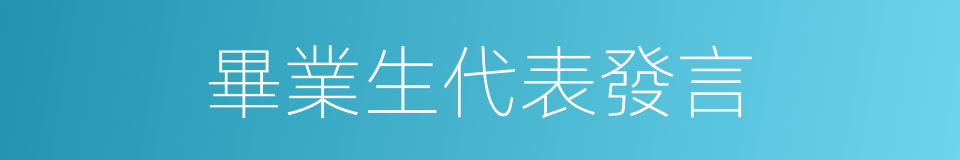 畢業生代表發言